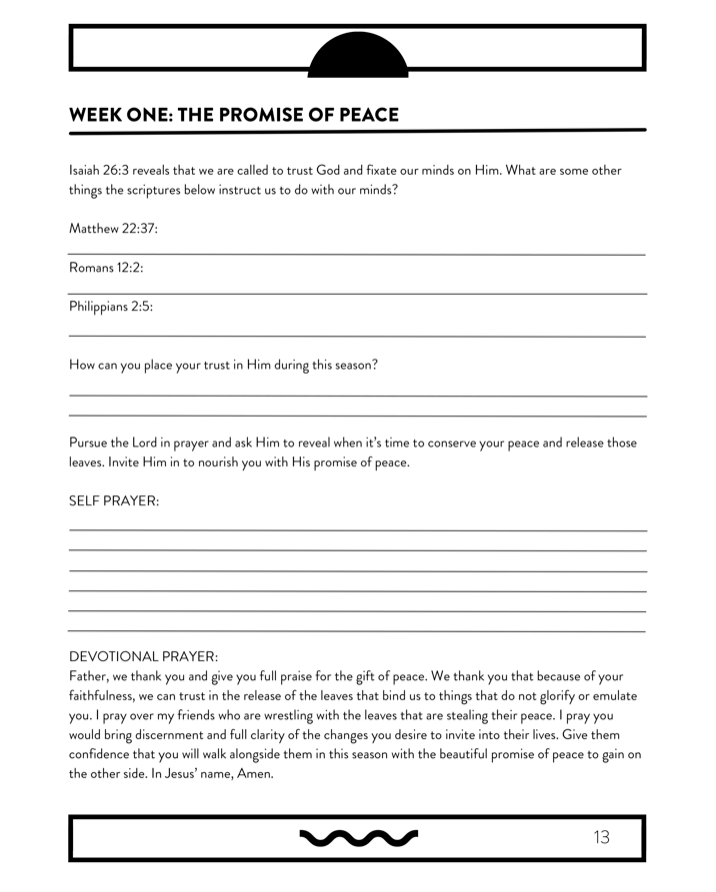 WEEK ONE: THE PROMISE OF PEACE

Isaiah 26:3 reveals that we are called to trust God and fixate our minds on Him. What are some other things the scriptures below instruct us to do with our minds?

Matthew 22:37:

Romans 12:2:

Philippians 2:5:

How can you place your trust in Him during this season?

Pursue the Lord in prayer and ask Him to reveal when it's time to conserve your peace and release those leaves. Invite Him in to nourish you with His promise of peace.

SELF PRAYER:

DEVOTIONAL PRAYER:
Father, we thank you and give you full praise for the gift of peace. We thank you that because of your faithfulness, we can trust in the release of the leaves that bind us to things that do not glorify or emulate you. I pray over my friends who are wrestling with the leaves that are stealing their peace. I pray you would bring discernment and full clarity of the changes you desire to invite into their lives. Give them confidence that you will walk alongside them in this season with the beautiful promise of peace to gain on the other side. In Jesus' name, Amen.

13